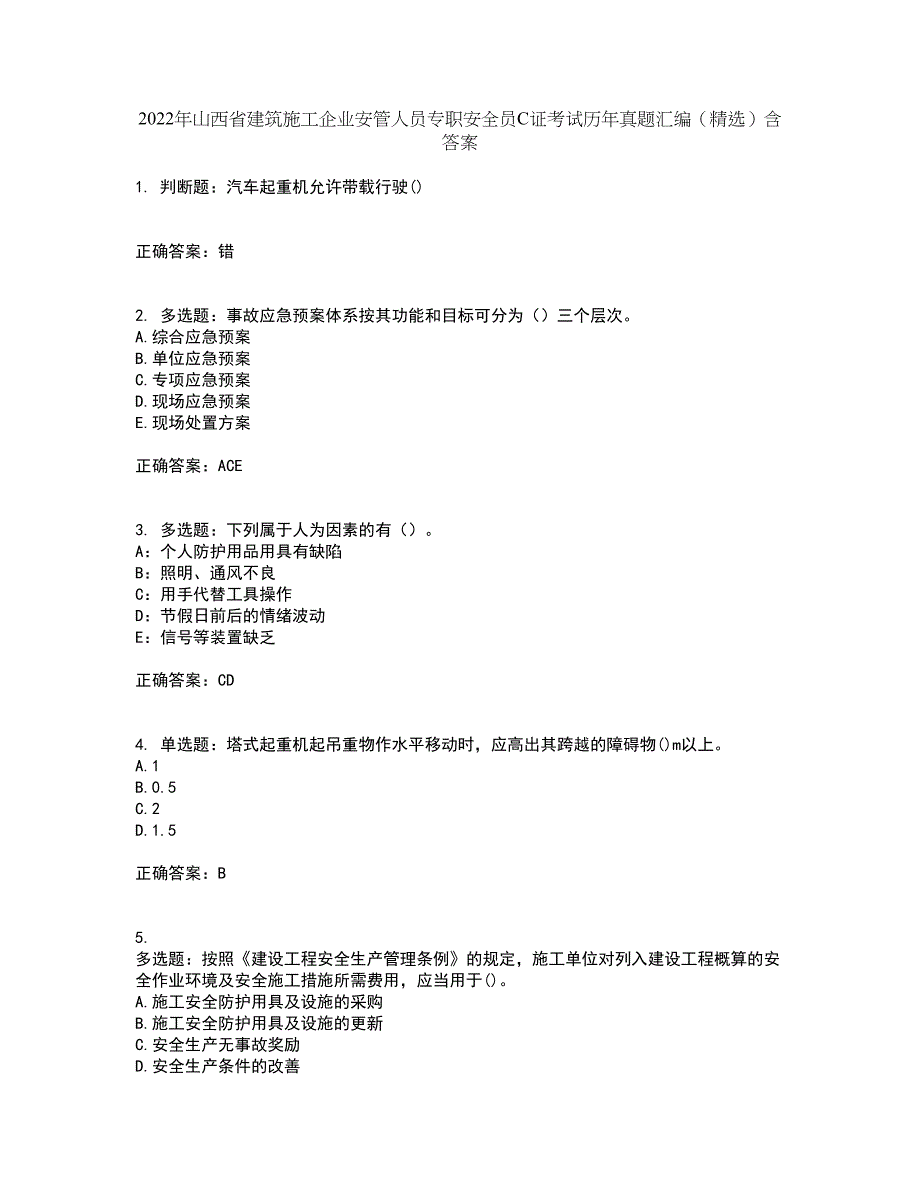 2022年山西省建筑施工企业安管人员专职安全员C证考试历年真题汇编（精选）含答案

1. 判断题：汽车起重机允许带载行驶()

正确答案：错

2. 多选题：事故应急预案体系按其功能和目标可分为（）三个层次。
A.综合应急预案
B.单位应急预案
C.专项应急预案
D.现场应急预案
E.现场处置方案

正确答案：ACE

3. 多选题：下列属于人为因素的有（）。
A：个人防护用品用具有缺陷
B：照明、通风不良
C：用手代替工具操作
D：节假日前后的情绪波动
E：信号等装置缺乏

正确答案：CD

4. 单选题：塔式起重机起吊重物作水平移动时，应高出其跨越的障碍物()m以上。
A.1
B.0.5
C.2
D.1.5

正确答案：B

5.
多选题：按照《建设工程安全生产管理条例》的规定，施工单位对列入建设工程概算的安全作业环境及安全施工措施所需费用，应当用于()。
A.施工安全防护用具及设施的采购
B.施工安全防护用具及设施的更新
C.安全生产无事故奖励
D.安全生产条件的改善